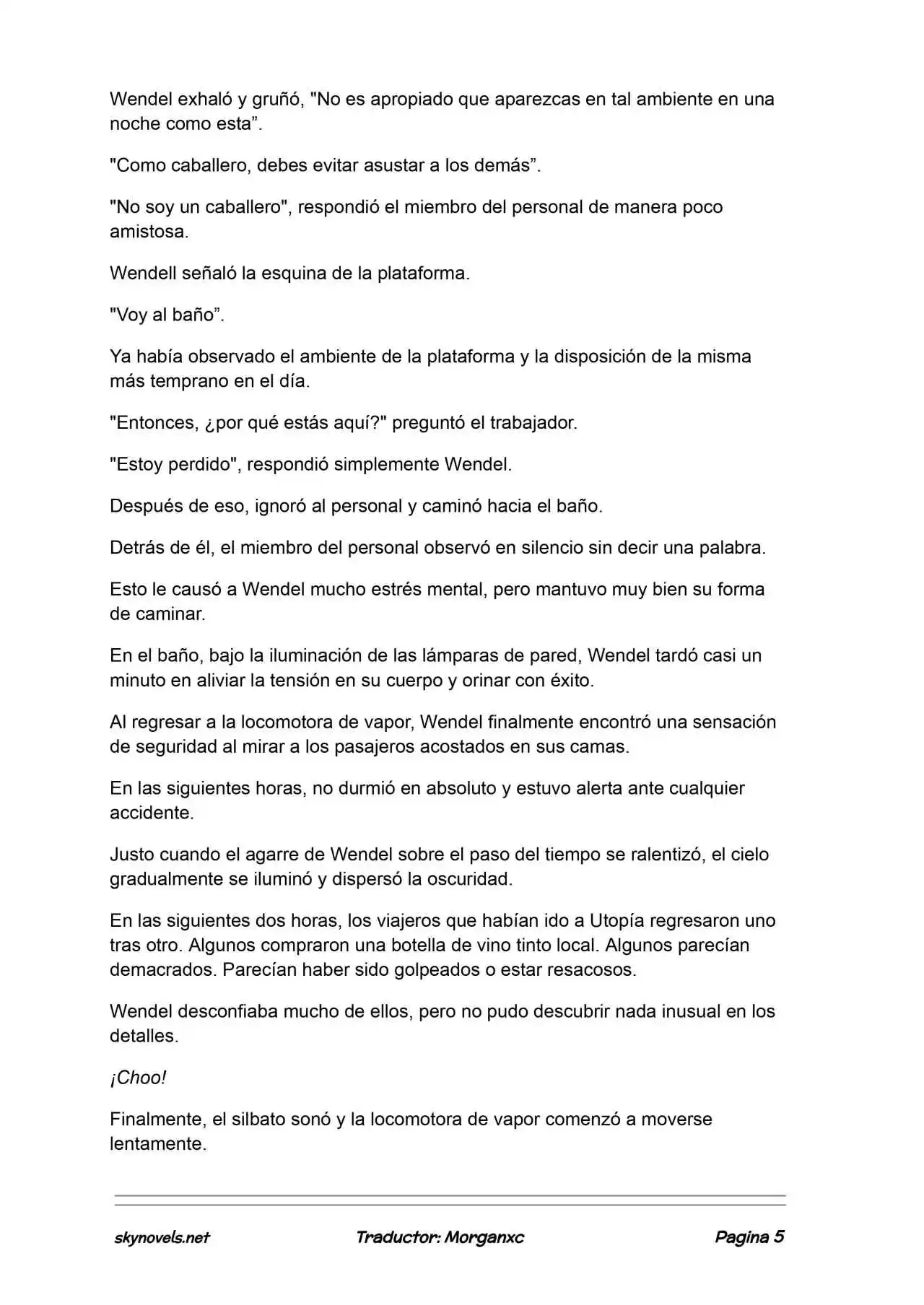 Wendel exhaló y gruñó, "No es apropiado que aparezcas en tal ambiente en una noche como esta".

"Como caballero, debes evitar asustar a los demás".

"No soy un caballero", respondió el miembro del personal de manera poco amistosa.

Wendell señaló la esquina de la plataforma.

"Voy al baño".

Ya había observado el ambiente de la plataforma y la disposición de la misma más temprano en el día.

"Entonces, ¿por qué estás aquí?" preguntó el trabajador.

"Estoy perdido", respondió simplemente Wendel.

Después de eso, ignoró al personal y caminó hacia el baño.

Detrás de él, el miembro del personal observó en silencio sin decir una palabra.

Esto le causó a Wendel mucho estrés mental, pero mantuvo muy bien su forma de caminar.

En el baño, bajo la iluminación de las lámparas de pared, Wendel tardó casi un minuto en aliviar la tensión en su cuerpo y orinar con éxito.

Al regresar a la locomotora de vapor, Wendel finalmente encontró una sensación de seguridad al mirar a los pasajeros acostados en sus camas.

En las siguientes horas, no durmió en absoluto y estuvo alerta ante cualquier accidente.

Justo cuando el agarre de Wendel sobre el paso del tiempo se ralentizó, el cielo gradualmente se iluminó y dispersó la oscuridad.

En las siguientes dos horas, los viajeros que habían ido a Utopía regresaron uno tras otro. Algunos compraron una botella de vino tinto local. Algunos parecían demacrados. Parecían haber sido golpeados o estar resacosos.

Wendel desconfiaba mucho de ellos, pero no pudo descubrir nada inusual en los detalles.

¡Choo!

Finalmente, el silbato sonó y la locomotora de vapor comenzó a moverse lentamente.

skynovels.net Traductor: Morganxc Pagina 5